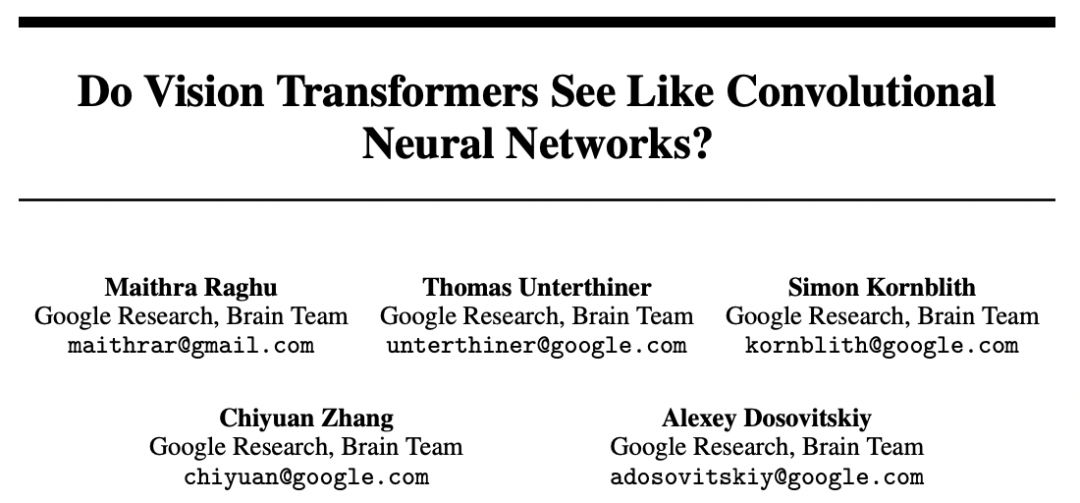 Do Vision Transformers See Like Convolutional Neural Networks?

Maithra Raghu
Google Research, Brain Team
maithrar@gmail.com

Thomas Unterthiner
Google Research, Brain Team
unterthiner@google.com

Simon Kornblith
Google Research, Brain Team
kornblith@google.com

Chiyuan Zhang
Google Research, Brain Team
chiyuan@google.com

Alexey Dosovitskiy
Google Research, Brain Team
adosovitskiy@google.com